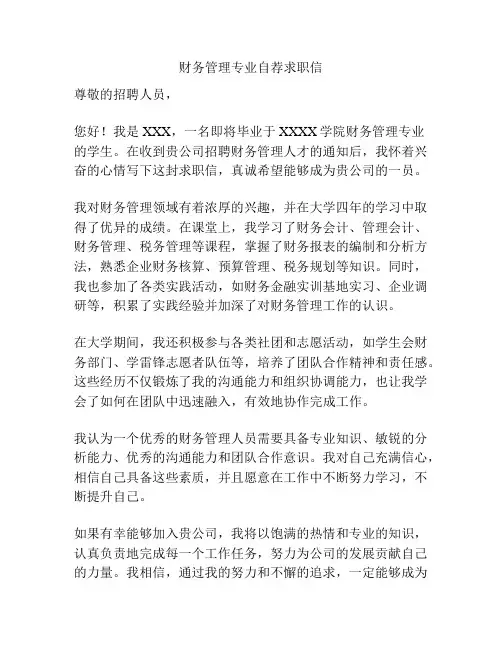 财务管理专业自荐求职信

尊敬的招聘人员，

您好！我是 XXX，一名即将毕业于 XXXX 学院财务管理专业的学生。在收到贵公司招聘财务管理人才的通知后，我怀着兴奋的心情写下这封求职信，真诚希望能够成为贵公司的一员。

我对财务管理领域有着浓厚的兴趣，并在大学四年的学习中取得了优异的成绩。在课堂上，我学习了财务会计、管理会计、财务管理、税务管理等课程，掌握了财务报表的编制和分析方法，熟悉企业财务核算、预算管理、税务规划等知识。同时，我也参加了各类实践活动，如财务金融实训基地实习、企业调研等，积累了实践经验并加深了对财务管理工作的认识。

在大学期间，我还积极参与各类社团和志愿活动，如学生会财务部门、学雷锋志愿者队伍等，培养了团队合作精神和责任感。这些经历不仅锻炼了我的沟通能力和组织协调能力，也让我学会了如何在团队中迅速融入，有效地协作完成工作。

我认为一个优秀的财务管理人员需要具备专业知识、敏锐的分析能力、优秀的沟通能力和团队合作意识。我对自己充满信心，相信自己具备这些素质，并且愿意在工作中不断努力学习，不断提升自己。

如果有幸能够加入贵公司，我将以饱满的热情和专业的知识，认真负责地完成每一个工作任务，努力为公司的发展贡献自己的力量。我相信，通过我的努力和不懈的追求，一定能够成为